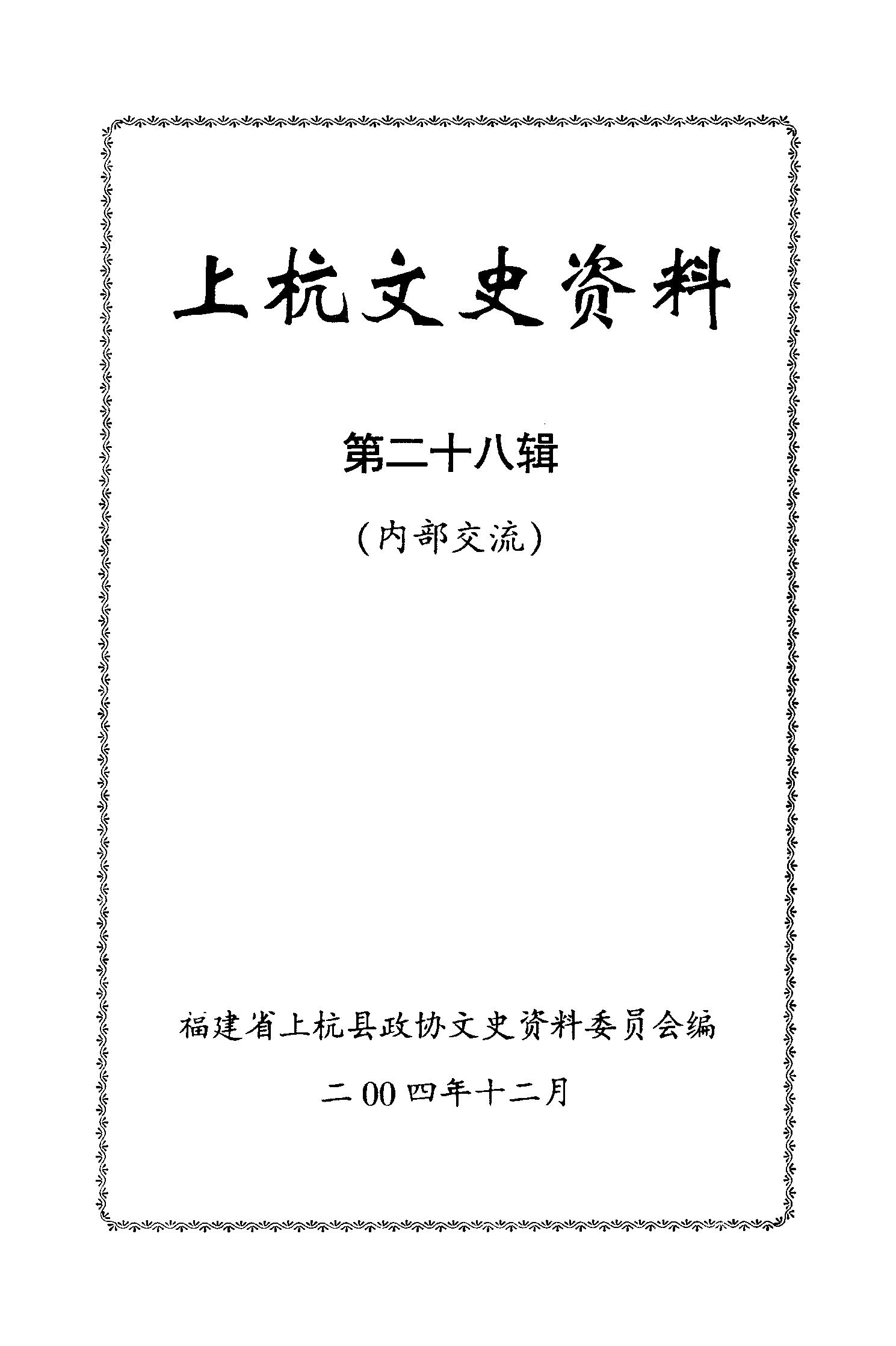 上杭文史资料

第二十八辑

（内部交流）

福建省上杭县政协文史资料委员会编

二00四年十二月